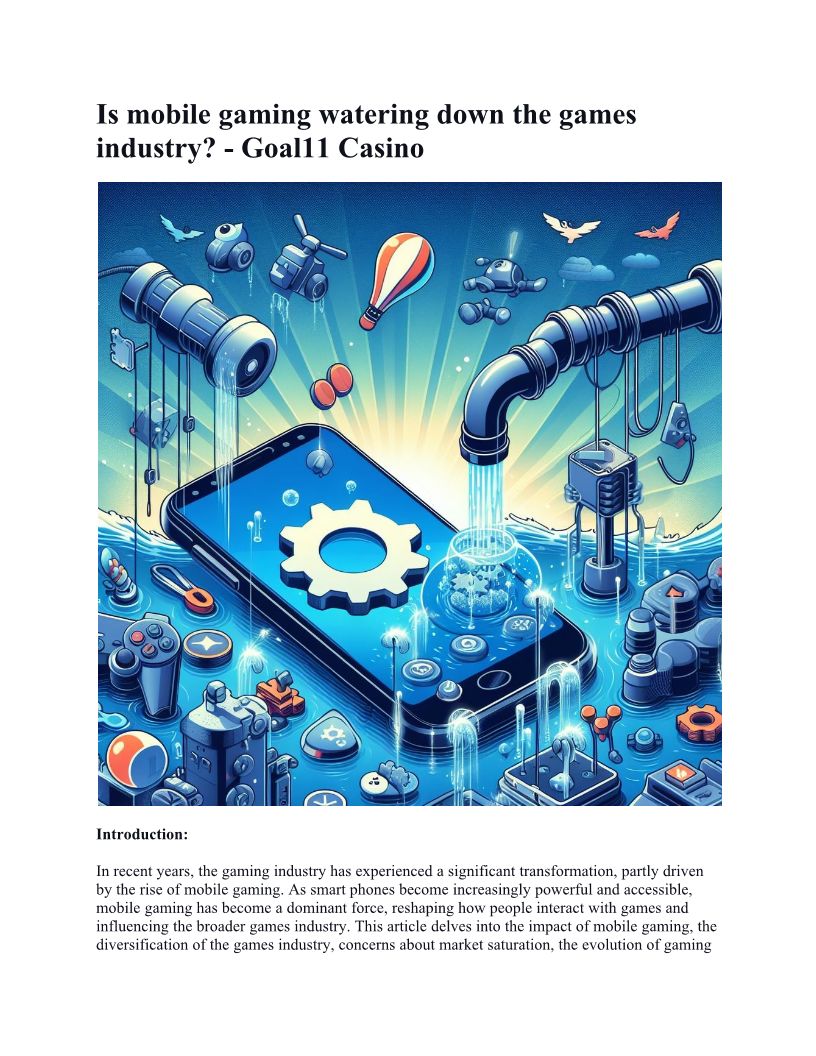 Is mobile gaming watering down the games industry? - Goal11 Casino

Introduction:

In recent years, the gaming industry has experienced a significant transformation, partly driven by the rise of mobile gaming. As smart phones become increasingly powerful and accessible, mobile gaming has become a dominant force, reshaping how people interact with games and influencing the broader games industry. This article delves into the impact of mobile gaming, the diversification of the games industry, concerns about market saturation, the evolution of gaming